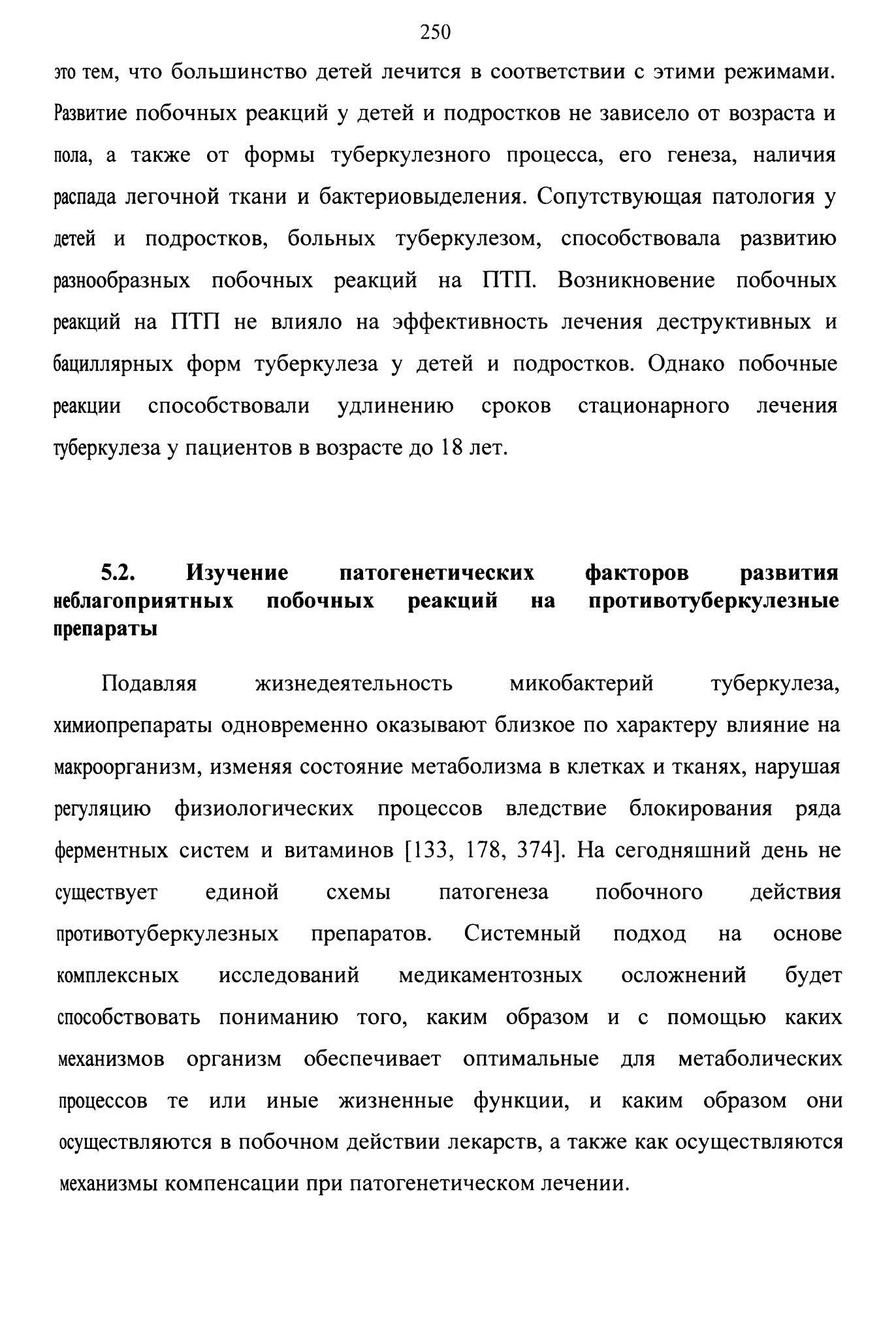 250

это тем, что большинство детей лечится в соответствии с этими режимами. Развитие побочных реакций у детей и подростков не зависело от возраста и пола, а также от формы туберкулезного процесса, его генеза, наличия распада легочной ткани и бактериовыделения. Сопутствующая патология у детей и подростков, больных туберкулезом, способствовала развитию разнообразных побочных реакций на ПТП. Возникновение побочных реакций на ПТП не влияло на эффективность лечения деструктивных и бациллярных форм туберкулеза у детей и подростков. Однако побочные реакции способствовали удлинению сроков стационарного лечения туберкулеза у пациентов в возрасте до 18 лет.

5.2. Изучение патогенетических факторов развития неблагоприятных побочных реакций на противотуберкулезные препараты

Подавляя жизнедеятельность микобактерий туберкулеза, химиопрепараты одновременно оказывают близкое по характеру влияние на макроорганизм, изменяя состояние метаболизма в клетках и тканях, нарушая регуляцию физиологических процессов вледствие блокирования ряда ферментных систем и витаминов [133, 178, 374]. На сегодняшний день не существует единой схемы патогенеза побочного действия противотуберкулезных препаратов. Системный подход на основе комплексных исследований медикаментозных осложнений будет способствовать пониманию того, каким образом и с помощью каких механизмов организм обеспечивает оптимальные для метаболических процессов те или иные жизненные функции, и каким образом они осуществляются в побочном действии лекарств, а также как осуществляются механизмы компенсации при патогенетическом лечении.